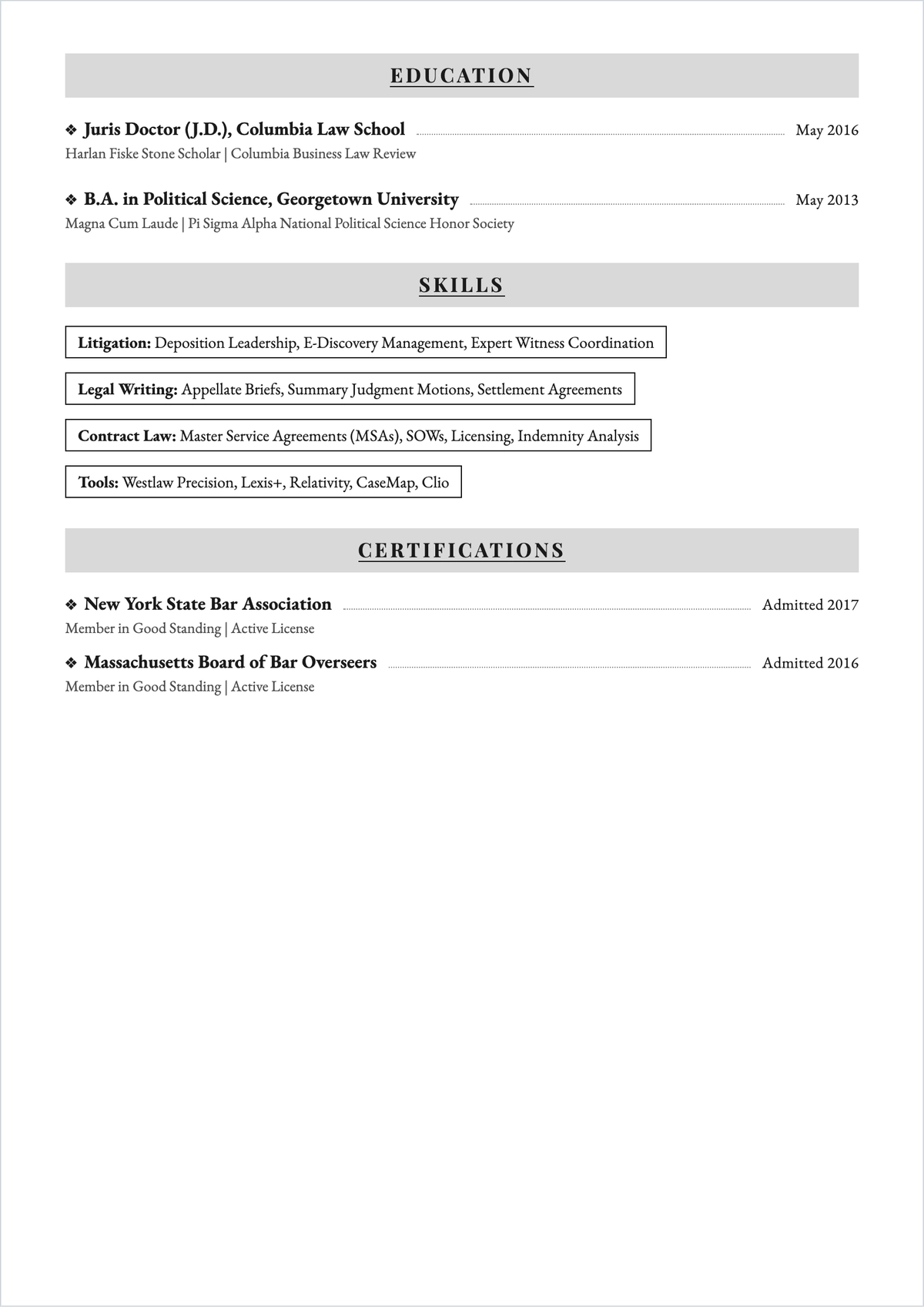 EDUCATION

❖ Juris Doctor (J.D.), Columbia Law School May 2016
Harlan Fiske Stone Scholar | Columbia Business Law Review

❖ B.A. in Political Science, Georgetown University May 2013
Magna Cum Laude | Pi Sigma Alpha National Political Science Honor Society

SKILLS

Litigation: Deposition Leadership, E-Discovery Management, Expert Witness Coordination

Legal Writing: Appellate Briefs, Summary Judgment Motions, Settlement Agreements

Contract Law: Master Service Agreements (MSAs), SOWs, Licensing, Indemnity Analysis

Tools: Westlaw Precision, Lexis+, Relativity, CaseMap, Clio

CERTIFICATIONS

❖ New York State Bar Association Admitted 2017
Member in Good Standing | Active License

❖ Massachusetts Board of Bar Overseers Admitted 2016
Member in Good Standing | Active License